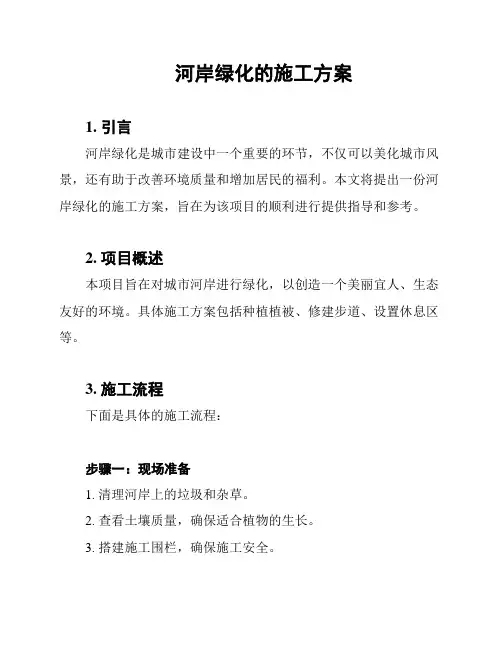 河岸绿化的施工方案

1. 引言

河岸绿化是城市建设中一个重要的环节，不仅可以美化城市风景，还有助于改善环境质量和增加居民的福利。本文将提出一份河岸绿化的施工方案，旨在为该项目的顺利进行提供指导和参考。

2. 项目概述

本项目旨在对城市河岸进行绿化，以创造一个美丽宜人、生态友好的环境。具体施工方案包括种植植被、修建步道、设置休息区等。

3. 施工流程

下面是具体的施工流程：

步骤一：现场准备

1. 清理河岸上的垃圾和杂草。

2. 查看土壤质量，确保适合植物的生长。

3. 搭建施工围栏，确保施工安全。